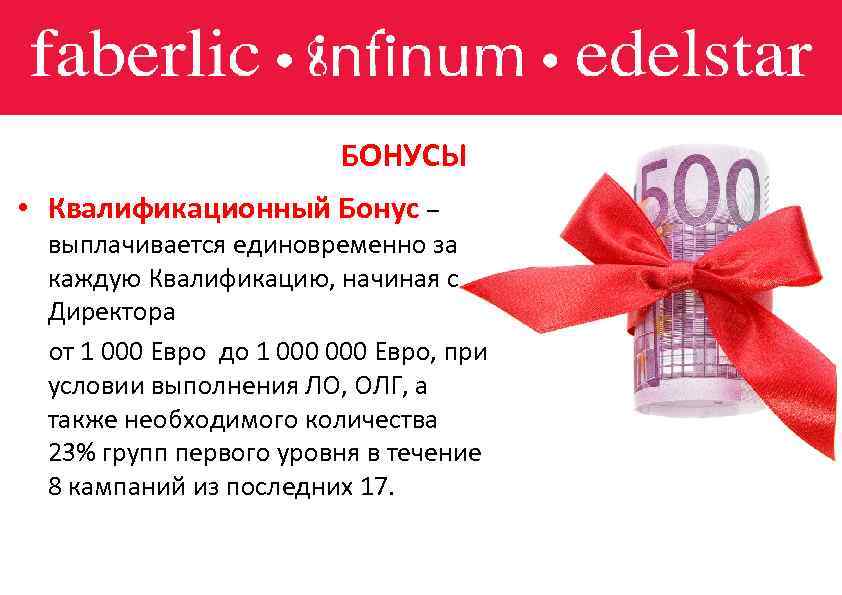 faberlic • infinum • edelstar

БОНУСЫ

• Квалификационный Бонус – выплачивается единовременно за каждую Квалификацию, начиная с Директора

от 1 000 Евро до 1 000 000 Евро, при условии выполнения ЛО, ОЛГ, а также необходимого количества 23% групп первого уровня в течение 8 кампаний из последних 17.

500